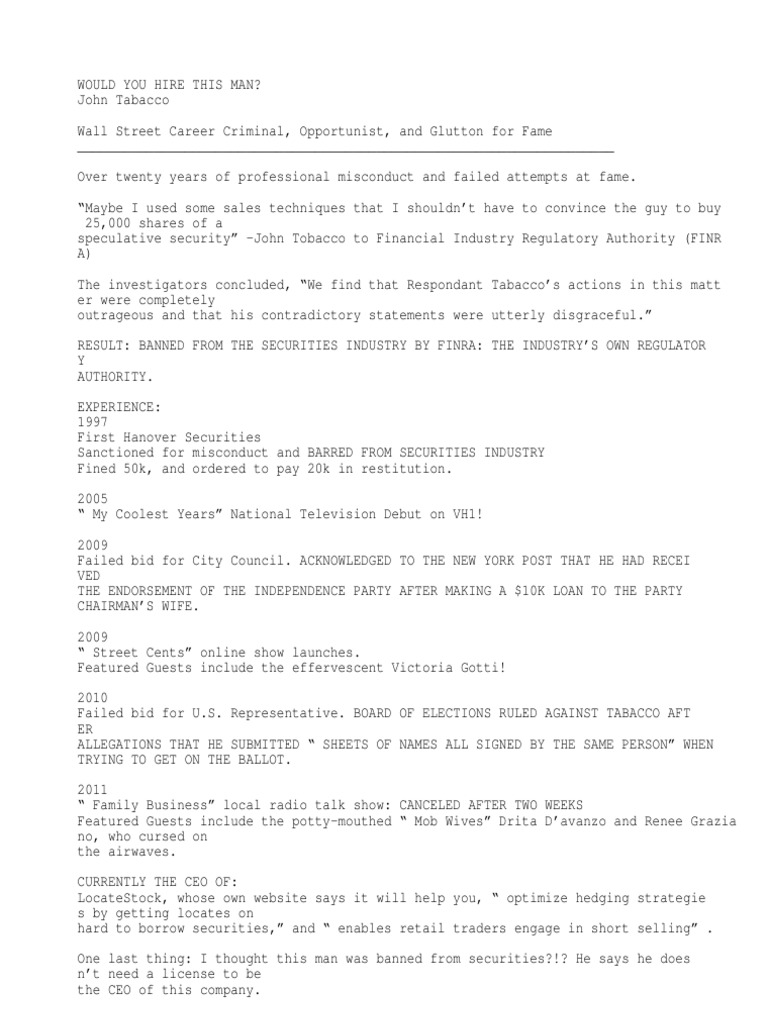 WOULD YOU HIRE THIS MAN?
John Tabacco

Wall Street Career Criminal, Opportunist, and Glutton for Fame

Over twenty years of professional misconduct and failed attempts at fame.

"Maybe I used some sales techniques that I shouldn't have to convince the guy to buy 25,000 shares of a speculative security" –John Tobacco to Financial Industry Regulatory Authority (FINRA)

The investigators concluded, "We find that Respondant Tabacco's actions in this matter were completely outrageous and that his contradictory statements were utterly disgraceful."

RESULT: BANNED FROM THE SECURITIES INDUSTRY BY FINRA: THE INDUSTRY'S OWN REGULATORY AUTHORITY.

EXPERIENCE:
1997
First Hanover Securities
Sanctioned for misconduct and BARRED FROM SECURITIES INDUSTRY
Fined 50k, and ordered to pay 20k in restitution.

2005
" My Coolest Years" National Television Debut on VH1!

2009
Failed bid for City Council. ACKNOWLEDGED TO THE NEW YORK POST THAT HE HAD RECEIVED THE ENDORSEMENT OF THE INDEPENDENCE PARTY AFTER MAKING A $10K LOAN TO THE PARTY CHAIRMAN'S WIFE.

2009
" Street Cents" online show launches.
Featured Guests include the effervescent Victoria Gotti!

2010
Failed bid for U.S. Representative. BOARD OF ELECTIONS RULED AGAINST TABACCO AFTER ALLEGATIONS THAT HE SUBMITTED " SHEETS OF NAMES ALL SIGNED BY THE SAME PERSON" WHEN TRYING TO GET ON THE BALLOT.

2011
" Family Business" local radio talk show: CANCELED AFTER TWO WEEKS
Featured Guests include the potty-mouthed " Mob Wives" Drita D'avanzo and Renee Graziano, who cursed on the airwaves.

CURRENTLY THE CEO OF:
LocateStock, whose own website says it will help you, " optimize hedging strategies by getting locates on hard to borrow securities," and " enables retail traders engage in short selling" .

One last thing: I thought this man was banned from securities?!? He says he doesn't need a license to be the CEO of this company.